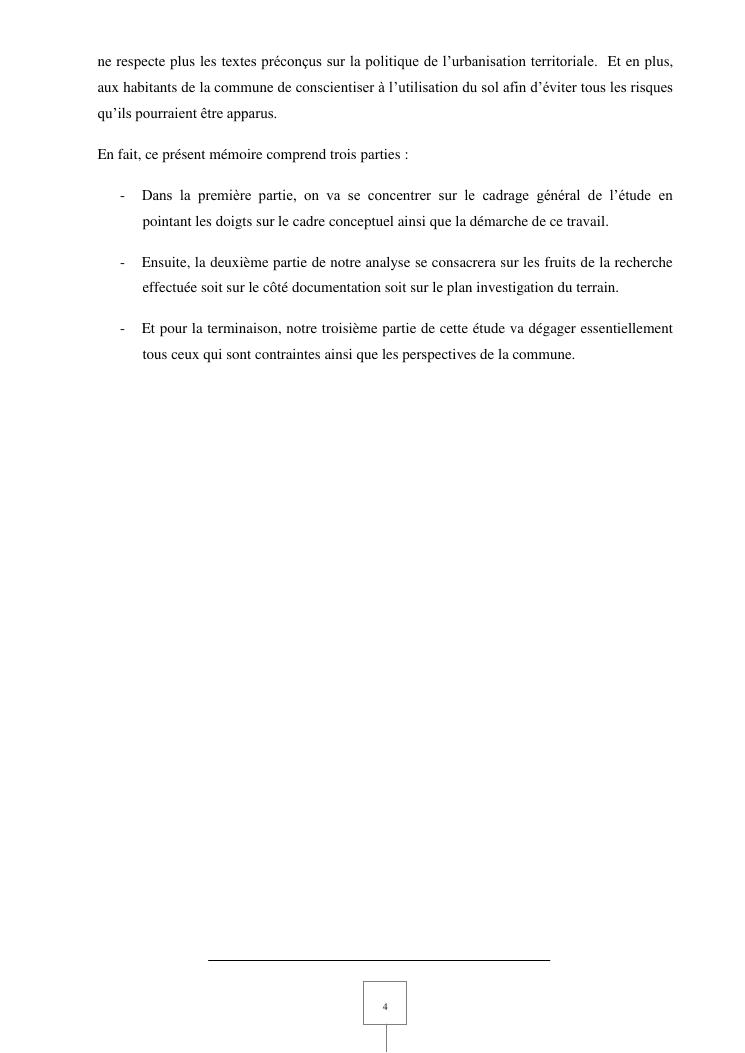 ne respecte plus les textes préconçus sur la politique de l'urbanisation territoriale. Et en plus, aux habitants de la commune de conscientiser à l'utilisation du sol afin d'éviter tous les risques qu'ils pourraient être apparus.

En fait, ce présent mémoire comprend trois parties :

- Dans la première partie, on va se concentrer sur le cadrage général de l'étude en pointant les doigts sur le cadre conceptuel ainsi que la démarche de ce travail.

- Ensuite, la deuxième partie de notre analyse se consacrera sur les fruits de la recherche effectuée soit sur le côté documentation soit sur le plan investigation du terrain.

- Et pour la terminaison, notre troisième partie de cette étude va dégager essentiellement tous ceux qui sont contraintes ainsi que les perspectives de la commune.

4